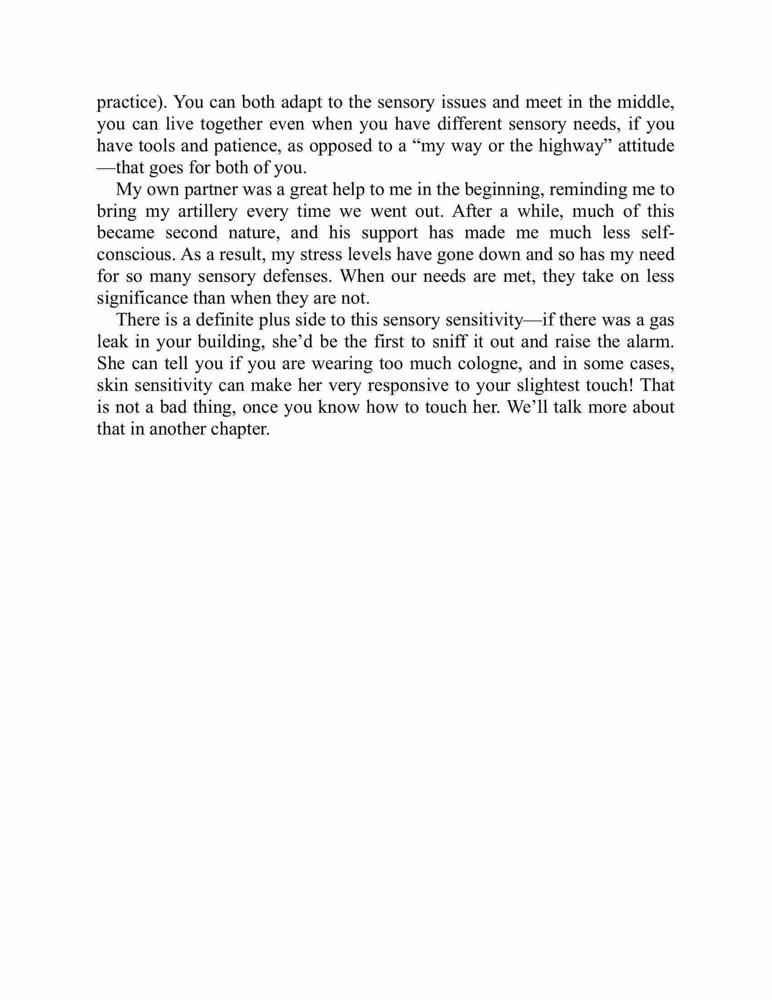 practice). You can both adapt to the sensory issues and meet in the middle, you can live together even when you have different sensory needs, if you have tools and patience, as opposed to a “my way or the highway” attitude—that goes for both of you.

My own partner was a great help to me in the beginning, reminding me to bring my artillery every time we went out. After a while, much of this became second nature, and his support has made me much less self-conscious. As a result, my stress levels have gone down and so has my need for so many sensory defenses. When our needs are met, they take on less significance than when they are not.

There is a definite plus side to this sensory sensitivity—if there was a gas leak in your building, she’d be the first to sniff it out and raise the alarm. She can tell you if you are wearing too much cologne, and in some cases, skin sensitivity can make her very responsive to your slightest touch! That is not a bad thing, once you know how to touch her. We’ll talk more about that in another chapter.